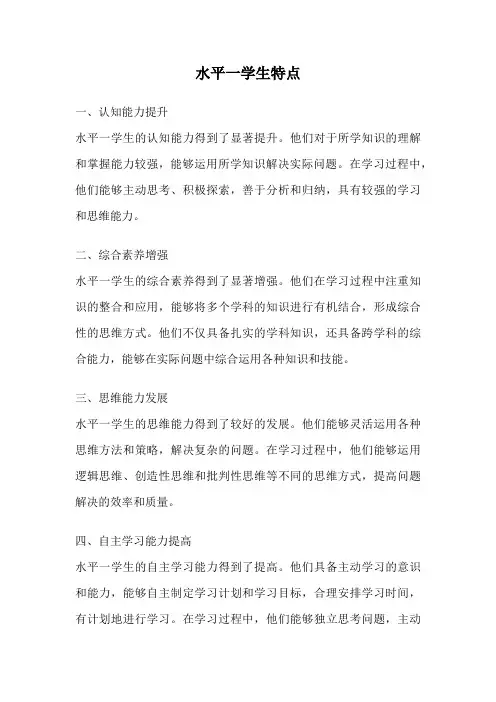 水平一学生特点

一、认知能力提升

水平一学生的认知能力得到了显著提升。他们对于所学知识的理解和掌握能力较强，能够运用所学知识解决实际问题。在学习过程中，他们能够主动思考、积极探索，善于分析和归纳，具有较强的学习和思维能力。

二、综合素养增强

水平一学生的综合素养得到了显著增强。他们在学习过程中注重知识的整合和应用，能够将多个学科的知识进行有机结合，形成综合性的思维方式。他们不仅具备扎实的学科知识，还具备跨学科的综合能力，能够在实际问题中综合运用各种知识和技能。

三、思维能力发展

水平一学生的思维能力得到了较好的发展。他们能够灵活运用各种思维方法和策略，解决复杂的问题。在学习过程中，他们能够运用逻辑思维、创造性思维和批判性思维等不同的思维方式，提高问题解决的效率和质量。

四、自主学习能力提高

水平一学生的自主学习能力得到了提高。他们具备主动学习的意识和能力，能够自主制定学习计划和学习目标，合理安排学习时间，有计划地进行学习。在学习过程中，他们能够独立思考问题，主动